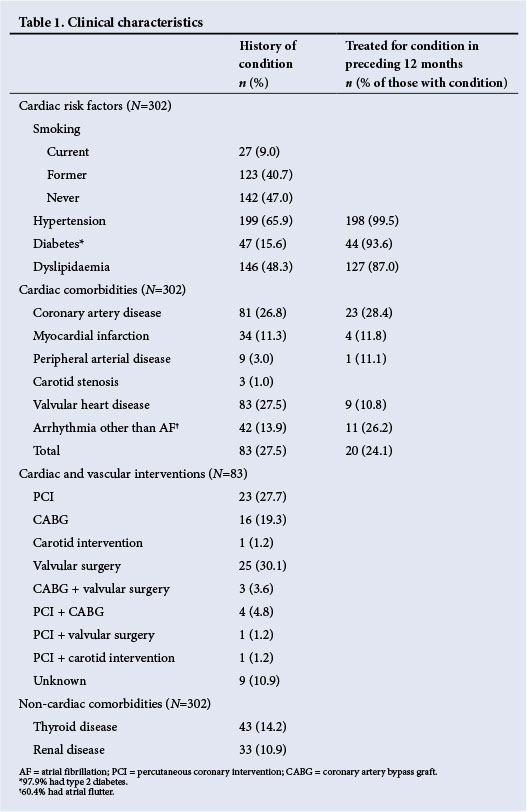 Table 1. Clinical characteristics

| | History of condition $n$ (%) | Treated for condition in preceding 12 months $n$ (% of those with condition) |
|---|---|---|
| Cardiac risk factors ($N$=302) | | |
| Smoking | | |
| Current | 27 (9.0) | |
| Former | 123 (40.7) | |
| Never | 142 (47.0) | |
| Hypertension | 199 (65.9) | 198 (99.5) |
| Diabetes* | 47 (15.6) | 44 (93.6) |
| Dyslipidaemia | 146 (48.3) | 127 (87.0) |
| Cardiac comorbidities ($N$=302) | | |
| Coronary artery disease | 81 (26.8) | 23 (28.4) |
| Myocardial infarction | 34 (11.3) | 4 (11.8) |
| Peripheral arterial disease | 9 (3.0) | 1 (11.1) |
| Carotid stenosis | 3 (1.0) | |
| Valvular heart disease | 83 (27.5) | 9 (10.8) |
| Arrhythmia other than AF† | 42 (13.9) | 11 (26.2) |
| Total | 83 (27.5) | 20 (24.1) |
| Cardiac and vascular interventions ($N$=83) | | |
| PCI | 23 (27.7) | |
| CABG | 16 (19.3) | |
| Carotid intervention | 1 (1.2) | |
| Valvular surgery | 25 (30.1) | |
| CABG + valvular surgery | 3 (3.6) | |
| PCI + CABG | 4 (4.8) | |
| PCI + valvular surgery | 1 (1.2) | |
| PCI + carotid intervention | 1 (1.2) | |
| Unknown | 9 (10.9) | |
| Non-cardiac comorbidities ($N$=302) | | |
| Thyroid disease | 43 (14.2) | |
| Renal disease | 33 (10.9) | |

AF = atrial fibrillation; PCI = percutaneous coronary intervention; CABG = coronary artery bypass graft.
*97.9% had type 2 diabetes.
†60.4% had atrial flutter.